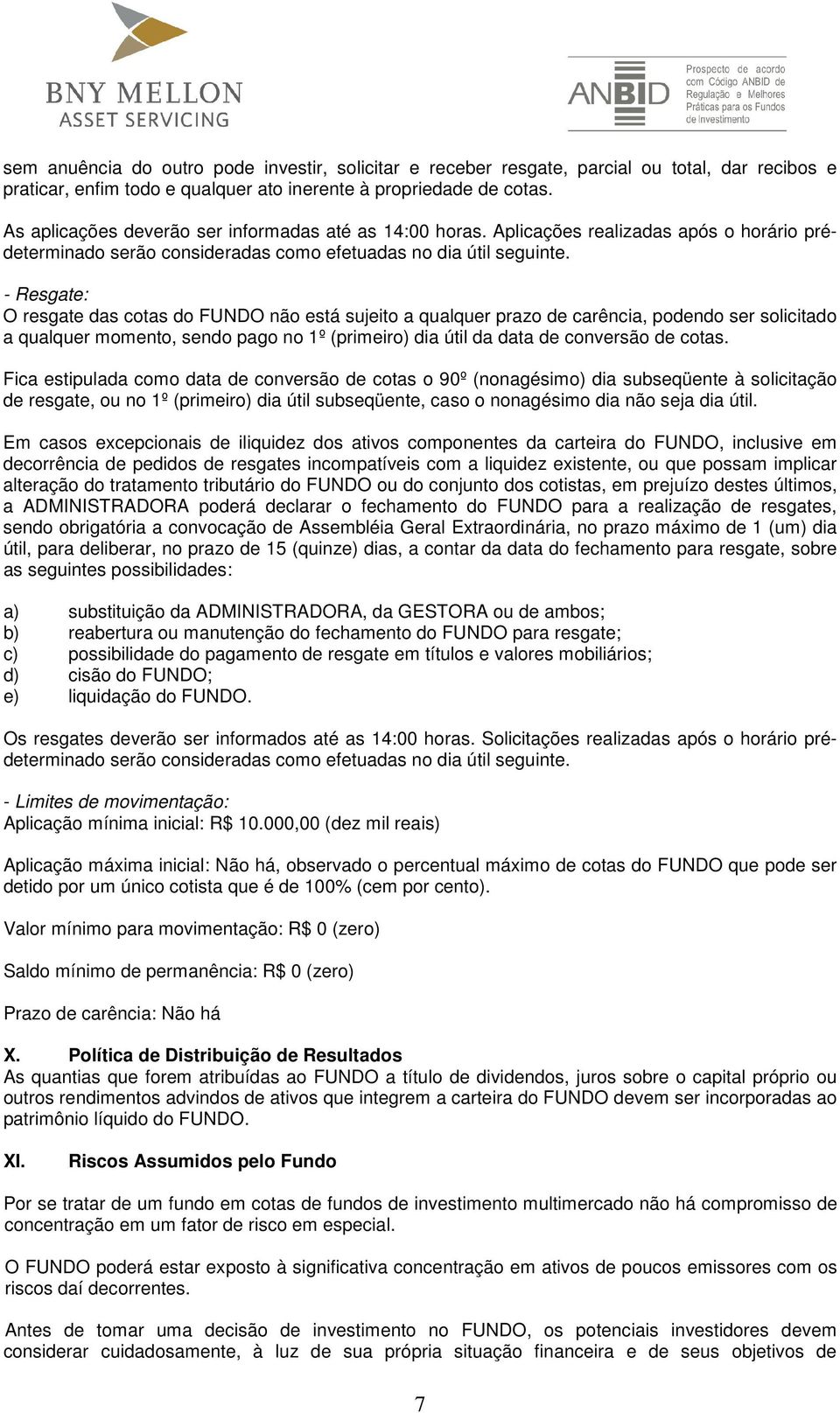 BNY MELLON
ASSET SERVICING

ANBID

Prospecto de acordo com Código ANBID de Regulação e Melhores Práticas para os Fundos de Investimento

sem anuência do outro pode investir, solicitar e receber resgate, parcial ou total, dar recibos e praticar, enfim todo e qualquer ato inerente à propriedade de cotas.

As aplicações deverão ser informadas até as 14:00 horas. Aplicações realizadas após o horário pré-determinado serão consideradas como efetuadas no dia útil seguinte.

- Resgate:
O resgate das cotas do FUNDO não está sujeito a qualquer prazo de carência, podendo ser solicitado a qualquer momento, sendo pago no 1º (primeiro) dia útil da data de conversão de cotas.

Fica estipulada como data de conversão de cotas o 90º (nonagésimo) dia subseqüente à solicitação de resgate, ou no 1º (primeiro) dia útil subseqüente, caso o nonagésimo dia não seja dia útil.

Em casos excepcionais de iliquidez dos ativos componentes da carteira do FUNDO, inclusive em decorrência de pedidos de resgates incompatíveis com a liquidez existente, ou que possam implicar alteração do tratamento tributário do FUNDO ou do conjunto dos cotistas, em prejuízo destes últimos, a ADMINISTRADORA poderá declarar o fechamento do FUNDO para a realização de resgates, sendo obrigatória a convocação de Assembléia Geral Extraordinária, no prazo máximo de 1 (um) dia útil, para deliberar, no prazo de 15 (quinze) dias, a contar da data do fechamento para resgate, sobre as seguintes possibilidades:

a) substituição da ADMINISTRADORA, da GESTORA ou de ambos;
b) reabertura ou manutenção do fechamento do FUNDO para resgate;
c) possibilidade do pagamento de resgate em títulos e valores mobiliários;
d) cisão do FUNDO;
e) liquidação do FUNDO.

Os resgates deverão ser informados até as 14:00 horas. Solicitações realizadas após o horário pré-determinado serão consideradas como efetuadas no dia útil seguinte.

- Limites de movimentação:
Aplicação mínima inicial: R$ 10.000,00 (dez mil reais)

Aplicação máxima inicial: Não há, observado o percentual máximo de cotas do FUNDO que pode ser detido por um único cotista que é de 100% (cem por cento).

Valor mínimo para movimentação: R$ 0 (zero)

Saldo mínimo de permanência: R$ 0 (zero)

Prazo de carência: Não há

X. Política de Distribuição de Resultados
As quantias que forem atribuídas ao FUNDO a título de dividendos, juros sobre o capital próprio ou outros rendimentos advindos de ativos que integrem a carteira do FUNDO devem ser incorporadas ao patrimônio líquido do FUNDO.

XI. Riscos Assumidos pelo Fundo

Por se tratar de um fundo em cotas de fundos de investimento multimercado não há compromisso de concentração em um fator de risco em especial.

O FUNDO poderá estar exposto à significativa concentração em ativos de poucos emissores com os riscos daí decorrentes.

Antes de tomar uma decisão de investimento no FUNDO, os potenciais investidores devem considerar cuidadosamente, à luz de sua própria situação financeira e de seus objetivos de

7